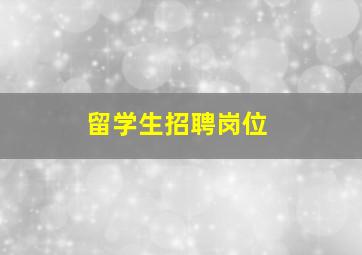 留学生招聘岗位